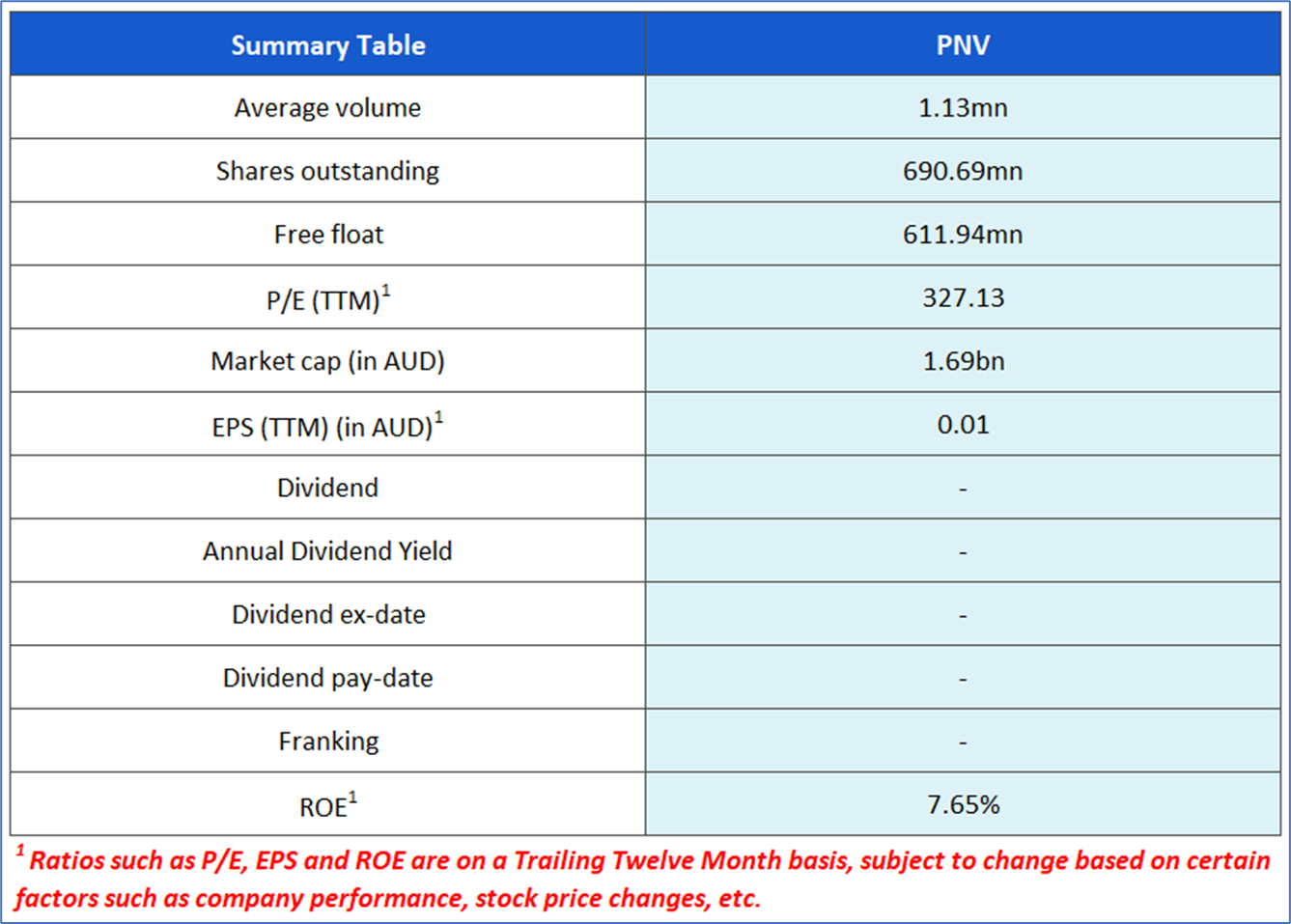 | Summary Table | PNV |
|---|---|
| Average volume | 1.13mn |
| Shares outstanding | 690.69mn |
| Free float | 611.94mn |
| P/E (TTM)$^{1}$ | 327.13 |
| Market cap (in AUD) | 1.69bn |
| EPS (TTM) (in AUD)$^{1}$ | 0.01 |
| Dividend | - |
| Annual Dividend Yield | - |
| Dividend ex-date | - |
| Dividend pay-date | - |
| Franking | - |
| ROE$^{1}$ | 7.65% |

$^{1}$ Ratios such as P/E, EPS and ROE are on a Trailing Twelve Month basis, subject to change based on certain factors such as company performance, stock price changes, etc.